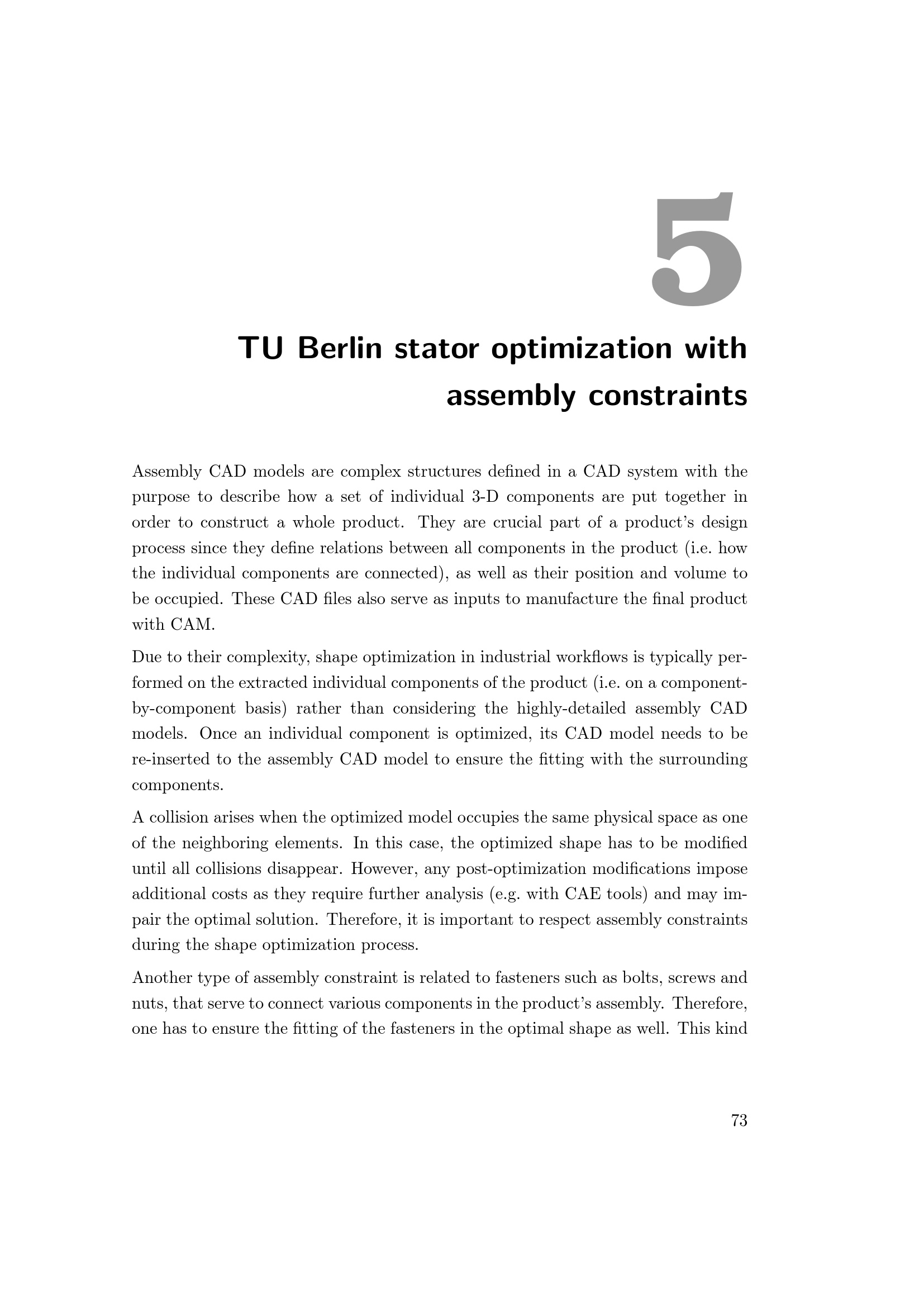 5

TU Berlin stator optimization with assembly constraints

Assembly CAD models are complex structures defined in a CAD system with the purpose to describe how a set of individual 3-D components are put together in order to construct a whole product. They are crucial part of a product's design process since they define relations between all components in the product (i.e. how the individual components are connected), as well as their position and volume to be occupied. These CAD files also serve as inputs to manufacture the final product with CAM.

Due to their complexity, shape optimization in industrial workflows is typically performed on the extracted individual components of the product (i.e. on a component-by-component basis) rather than considering the highly-detailed assembly CAD models. Once an individual component is optimized, its CAD model needs to be re-inserted to the assembly CAD model to ensure the fitting with the surrounding components.

A collision arises when the optimized model occupies the same physical space as one of the neighboring elements. In this case, the optimized shape has to be modified until all collisions disappear. However, any post-optimization modifications impose additional costs as they require further analysis (e.g. with CAE tools) and may impair the optimal solution. Therefore, it is important to respect assembly constraints during the shape optimization process.

Another type of assembly constraint is related to fasteners such as bolts, screws and nuts, that serve to connect various components in the product's assembly. Therefore, one has to ensure the fitting of the fasteners in the optimal shape as well. This kind

73